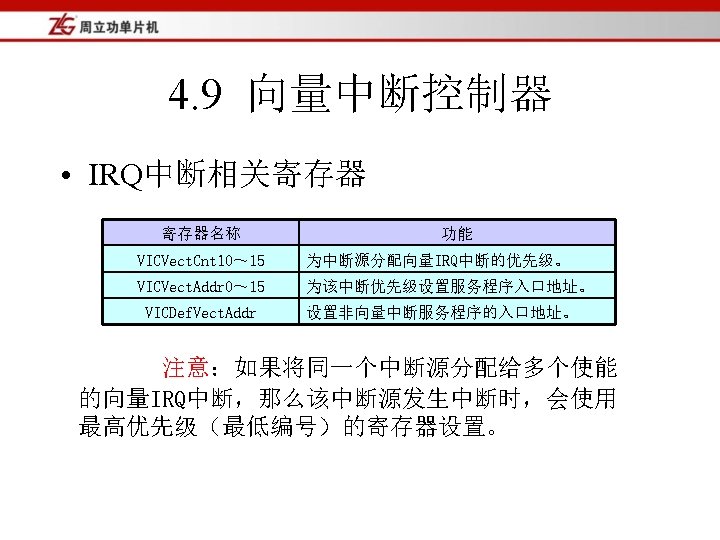 ZLG 周立功单片机

4.9 向量中断控制器

• IRQ中断相关寄存器

| 寄存器名称 | 功能 |
|---|---|
| VICVectCntl0～15 | 为中断源分配向量IRQ中断的优先级。 |
| VICVectAddr0～15 | 为该中断优先级设置服务程序入口地址。 |
| VICDefVectAddr | 设置非向量中断服务程序的入口地址。 |

注意：如果将同一个中断源分配给多个使能的向量IRQ中断，那么该中断源发生中断时，会使用最高优先级（最低编号）的寄存器设置。